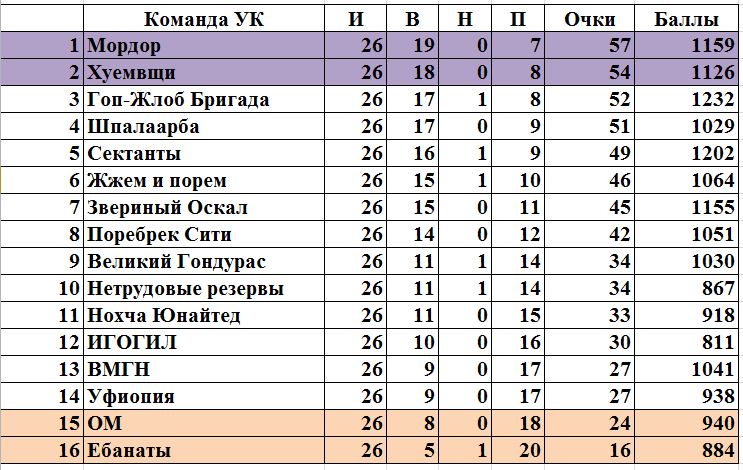 |  | Команда УК | И | В | Н | П | Очки | Баллы |
|---|---|---|---|---|---|---|---|
| 1 | Мордор | 26 | 19 | 0 | 7 | 57 | 1159 |
| 2 | Хуемвщи | 26 | 18 | 0 | 8 | 54 | 1126 |
| 3 | Гоп-Жлоб Бригада | 26 | 17 | 1 | 8 | 52 | 1232 |
| 4 | Шпалаарба | 26 | 17 | 0 | 9 | 51 | 1029 |
| 5 | Сектанты | 26 | 16 | 1 | 9 | 49 | 1202 |
| 6 | Жжем и порем | 26 | 15 | 1 | 10 | 46 | 1064 |
| 7 | Звериный Оскал | 26 | 15 | 0 | 11 | 45 | 1155 |
| 8 | Поребрек Сити | 26 | 14 | 0 | 12 | 42 | 1051 |
| 9 | Великий Гондурас | 26 | 11 | 1 | 14 | 34 | 1030 |
| 10 | Нетрудовые резервы | 26 | 11 | 1 | 14 | 34 | 867 |
| 11 | Нохча Юнайтед | 26 | 11 | 0 | 15 | 33 | 918 |
| 12 | ИГОГИЛ | 26 | 10 | 0 | 16 | 30 | 811 |
| 13 | ВМГН | 26 | 9 | 0 | 17 | 27 | 1041 |
| 14 | Уфиопия | 26 | 9 | 0 | 17 | 27 | 938 |
| 15 | ОМ | 26 | 8 | 0 | 18 | 24 | 940 |
| 16 | Ебанаты | 26 | 5 | 1 | 20 | 16 | 884 |